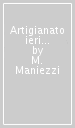 Artigianato ieri...
by
M. Maniezzi